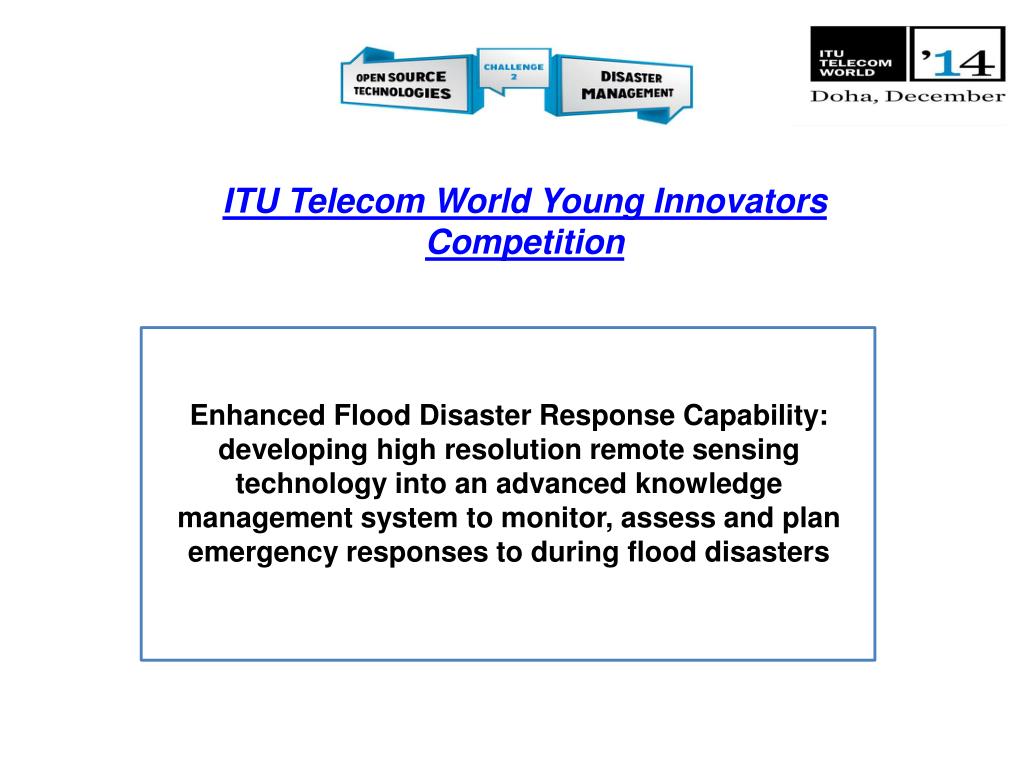 OPEN SOURCE TECHNOLOGIES

CHALLENGE 2

DISASTER MANAGEMENT

ITU TELECOM WORLD '14
Doha, December

ITU Telecom World Young Innovators Competition

Enhanced Flood Disaster Response Capability: developing high resolution remote sensing technology into an advanced knowledge management system to monitor, assess and plan emergency responses to during flood disasters